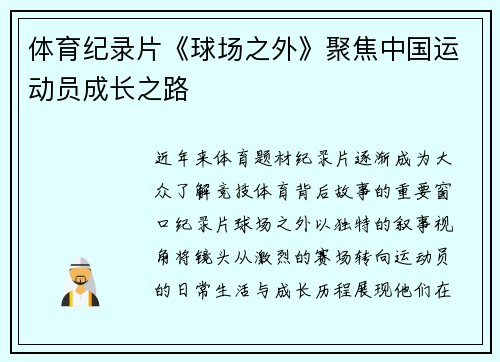 体育纪录片《球场之外》聚焦中国运动员成长之路

近年来体育题材纪录片逐渐成为大众了解竞技体育背后故事的重要窗口纪录片球场之外以独特的叙事视角将镜头从激烈的赛场转向运动员的日常生活与成长历程展现他们在